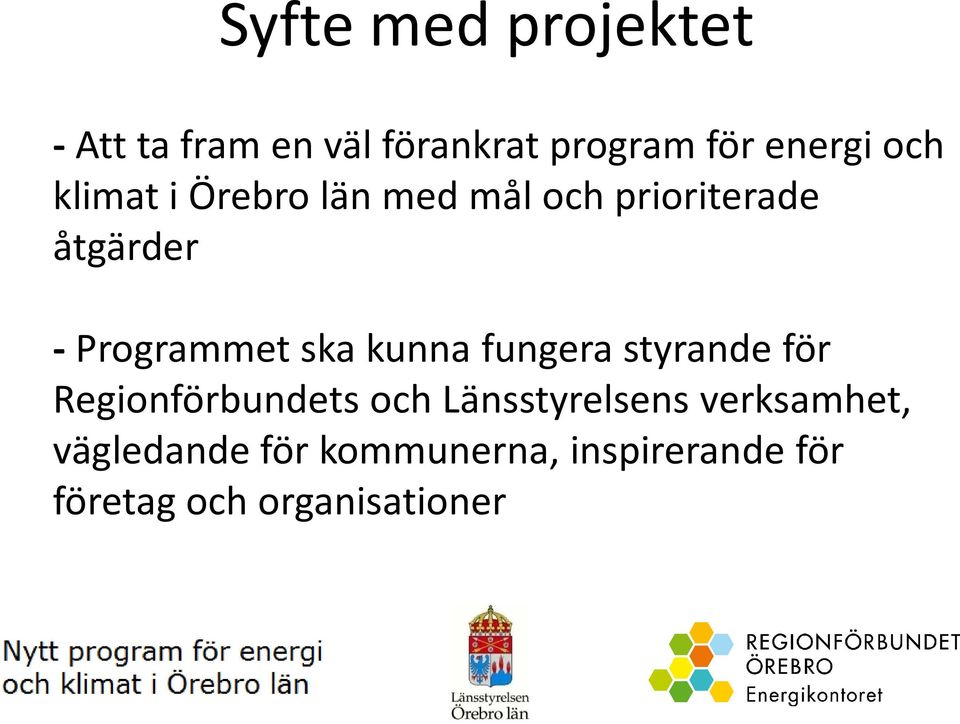 Syfte med projektet

- Att ta fram en väl förankrat program för energi och klimat i Örebro län med mål och prioriterade åtgärder

- Programmet ska kunna fungera styrande för Regionförbundets och Länsstyrelsens verksamhet, vägledande för kommunerna, inspirerande för företag och organisationer

Nytt program för energi och klimat i Örebro län

Länsstyrelsen Örebro län

REGIONFÖRBUNDET ÖREBRO Energikontoret